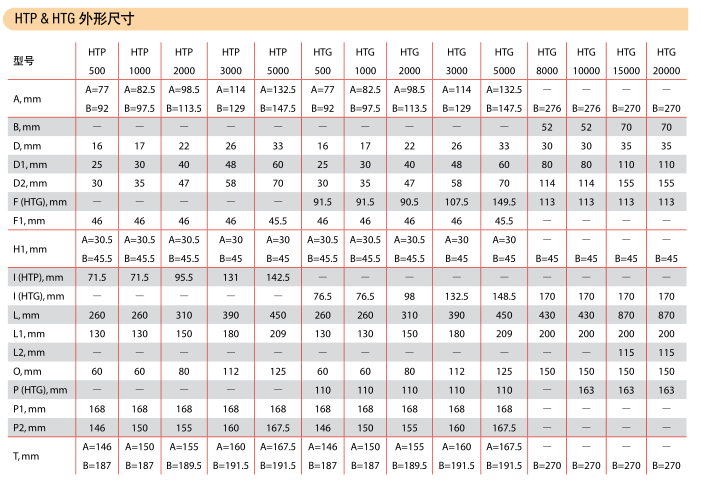 HTP & HTG 外形尺寸

| 型号 | HTP 500 | HTP 1000 | HTP 2000 | HTP 3000 | HTP 5000 | HTG 500 | HTG 1000 | HTG 2000 | HTG 3000 | HTG 5000 | HTG 8000 | HTG 10000 | HTG 15000 | HTG 20000 |
|---|---|---|---|---|---|---|---|---|---|---|---|---|---|---|
| A, mm | A=77 B=92 | A=82.5 B=97.5 | A=98.5 B=113.5 | A=114 B=129 | A=132.5 B=147.5 | A=77 B=92 | A=82.5 B=97.5 | A=98.5 B=113.5 | A=114 B=129 | A=132.5 B=147.5 | — B=276 | — B=276 | — B=270 | — B=270 |
| B, mm | — | — | — | — | — | — | — | — | — | — | 52 | 52 | 70 | 70 |
| D, mm | 16 | 17 | 22 | 26 | 33 | 16 | 17 | 22 | 26 | 33 | 30 | 30 | 35 | 35 |
| D1, mm | 25 | 30 | 40 | 48 | 60 | 25 | 30 | 40 | 48 | 60 | 80 | 80 | 110 | 110 |
| D2, mm | 30 | 35 | 47 | 58 | 70 | 30 | 35 | 47 | 58 | 70 | 114 | 114 | 155 | 155 |
| F (HTG), mm | — | — | — | — | — | 91.5 | 91.5 | 90.5 | 107.5 | 149.5 | 113 | 113 | 113 | 113 |
| F1, mm | 46 | 46 | 46 | 46 | 45.5 | 46 | 46 | 46 | 46 | 45.5 | — | — | — | — |
| H1, mm | A=30.5 B=45.5 | A=30.5 B=45.5 | A=30.5 B=45.5 | A=30 B=45 | A=30 B=45 | A=30.5 B=45.5 | A=30.5 B=45.5 | A=30.5 B=45.5 | A=30 B=45 | A=30 B=45 | — B=45 | — B=45 | — B=45 | — B=45 |
| I (HTP), mm | 71.5 | 71.5 | 95.5 | 131 | 142.5 | — | — | — | — | — | — | — | — | — |
| I (HTG), mm | — | — | — | — | — | 76.5 | 76.5 | 98 | 132.5 | 148.5 | 170 | 170 | 170 | 170 |
| L, mm | 260 | 260 | 310 | 390 | 450 | 260 | 260 | 310 | 390 | 450 | 430 | 430 | 870 | 870 |
| L1, mm | 130 | 130 | 150 | 180 | 209 | 130 | 130 | 150 | 180 | 209 | 200 | 200 | 200 | 200 |
| L2, mm | — | — | — | — | — | — | — | — | — | — | — | — | 115 | 115 |
| O, mm | 60 | 60 | 80 | 112 | 125 | 60 | 60 | 80 | 112 | 125 | 150 | 150 | 150 | 150 |
| P (HTG), mm | — | — | — | — | — | 110 | 110 | 110 | 110 | 110 | — | 163 | 163 | 163 |
| P1, mm | 168 | 168 | 168 | 168 | 168 | 168 | 168 | 168 | 168 | 168 | — | — | — | — |
| P2, mm | 146 | 150 | 155 | 160 | 167.5 | 146 | 150 | 155 | 160 | 167.5 | — | — | — | — |
| T, mm | A=146 B=187 | A=150 B=187 | A=155 B=189.5 | A=160 B=191.5 | A=167.5 B=191.5 | A=146 B=187 | A=150 B=187 | A=155 B=189.5 | A=160 B=191.5 | A=167.5 B=191.5 | — B=270 | — B=270 | — B=270 | — B=270 |